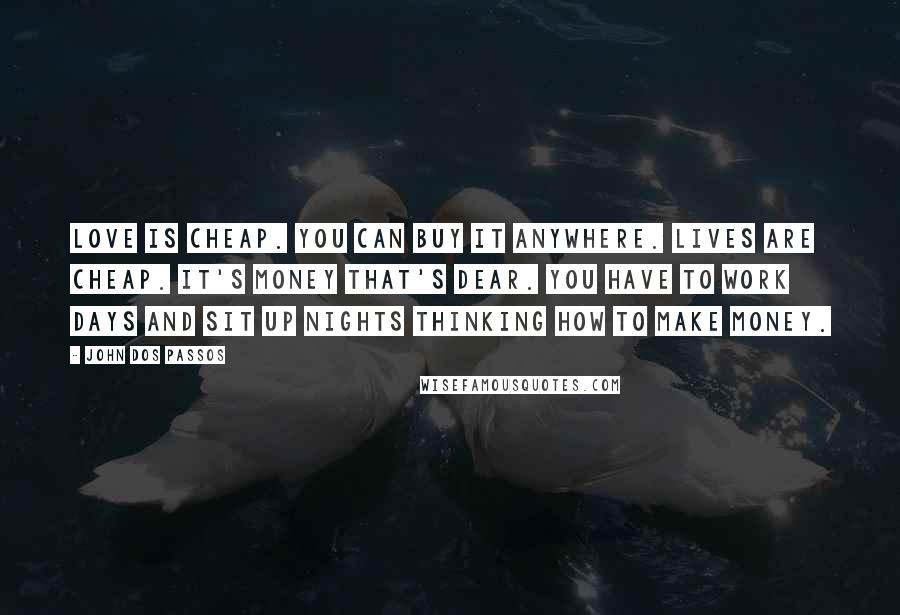 LOVE IS CHEAP. YOU CAN BUY IT ANYWHERE. LIVES ARE CHEAP. IT'S MONEY THAT'S DEAR. YOU HAVE TO WORK DAYS AND SIT UP NIGHTS THINKING HOW TO MAKE MONEY.

- JOHN DOS PASSOS

WISEFAMOUSQUOTES.COM